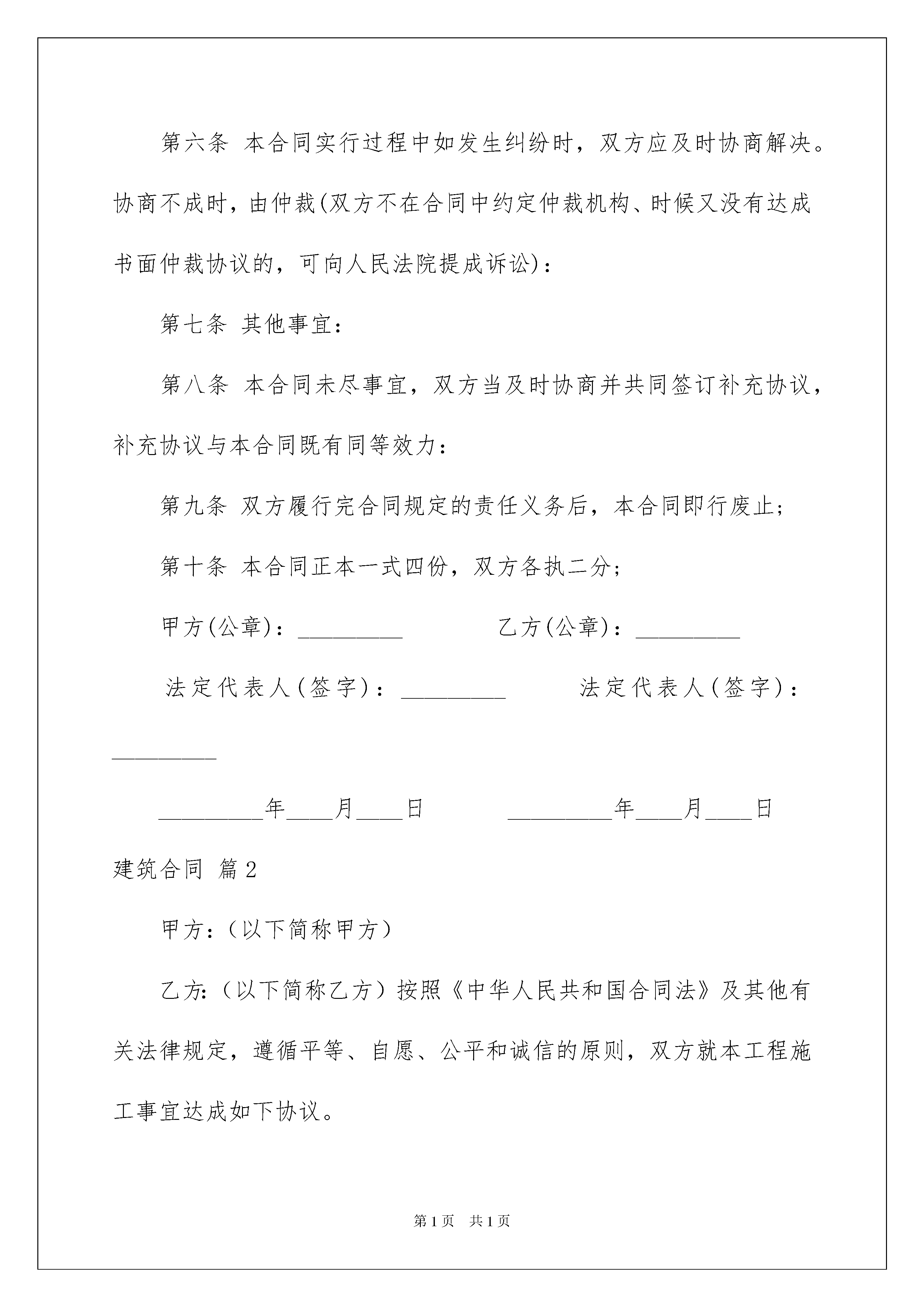 第六条 本合同实行过程中如发生纠纷时，双方应及时协商解决。协商不成时，由仲裁(双方不在合同中约定仲裁机构、时候又没有达成书面仲裁协议的，可向人民法院提成诉讼)：

第七条 其他事宜：

第八条 本合同未尽事宜，双方当及时协商并共同签订补充协议，补充协议与本合同既有同等效力：

第九条 双方履行完合同规定的责任义务后，本合同即行废止；

第十条 本合同正本一式四份，双方各执二分；

甲方(公章)：_________ 乙方(公章)：_________

法定代表人(签字)：_________ 法定代表人(签字)：_________

_________年____月____日 _________年____月____日

建筑合同 篇2

甲方：(以下简称甲方)

乙方：(以下简称乙方)按照《中华人民共和国合同法》及其他有关法律规定，遵循平等、自愿、公平和诚信的原则，双方就本工程施工事宜达成如下协议。

第1页 共1页